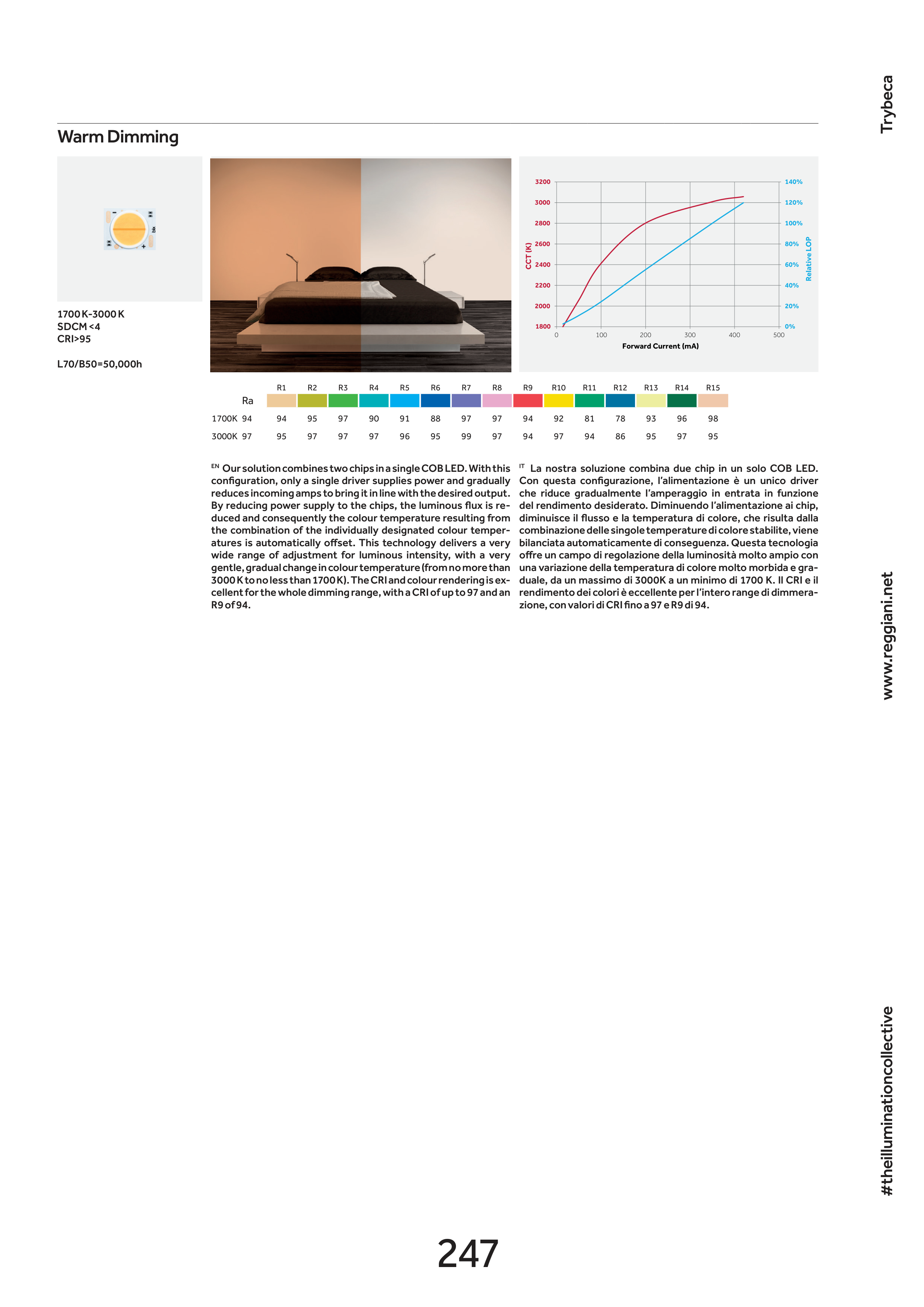 Trybeca

Warm Dimming

1700 K-3000 K
SDCM <4
CRI>95

L70/B50=50,000h

3200
3000
2800
2600
2400
2200
2000
1800
CCT (K)
140%
120%
100%
80%
60%
40%
20%
0%
Relative LOP
0
100
200
300
400
500
Forward Current (mA)

| | Ra | R1 | R2 | R3 | R4 | R5 | R6 | R7 | R8 | R9 | R10 | R11 | R12 | R13 | R14 | R15 |
|---|---|---|---|---|---|---|---|---|---|---|---|---|---|---|---|---|
| 1700K | 94 | 94 | 95 | 97 | 90 | 91 | 88 | 97 | 97 | 94 | 92 | 81 | 78 | 93 | 96 | 98 |
| 3000K | 97 | 95 | 97 | 97 | 97 | 96 | 95 | 99 | 97 | 94 | 97 | 94 | 86 | 95 | 97 | 95 |

EN Our solution combines two chips in a single COB LED. With this configuration, only a single driver supplies power and gradually reduces incoming amps to bring it in line with the desired output. By reducing power supply to the chips, the luminous flux is reduced and consequently the colour temperature resulting from the combination of the individually designated colour temperatures is automatically offset. This technology delivers a very wide range of adjustment for luminous intensity, with a very gentle, gradual change in colour temperature (from no more than 3000 K to no less than 1700 K). The CRI and colour rendering is excellent for the whole dimming range, with a CRI of up to 97 and an R9 of 94.

IT La nostra soluzione combina due chip in un solo COB LED. Con questa configurazione, l'alimentazione è un unico driver che riduce gradualmente l'amperaggio in entrata in funzione del rendimento desiderato. Diminuendo l'alimentazione ai chip, diminuisce il flusso e la temperatura di colore, che risulta dalla combinazione delle singole temperature di colore stabilite, viene bilanciata automaticamente di conseguenza. Questa tecnologia offre un campo di regolazione della luminosità molto ampio con una variazione della temperatura di colore molto morbida e graduale, da un massimo di 3000K a un minimo di 1700 K. Il CRI e il rendimento dei colori è eccellente per l'intero range di dimmerazione, con valori di CRI fino a 97 e R9 di 94.

www.reggiani.net

#theilluminationcollective

247